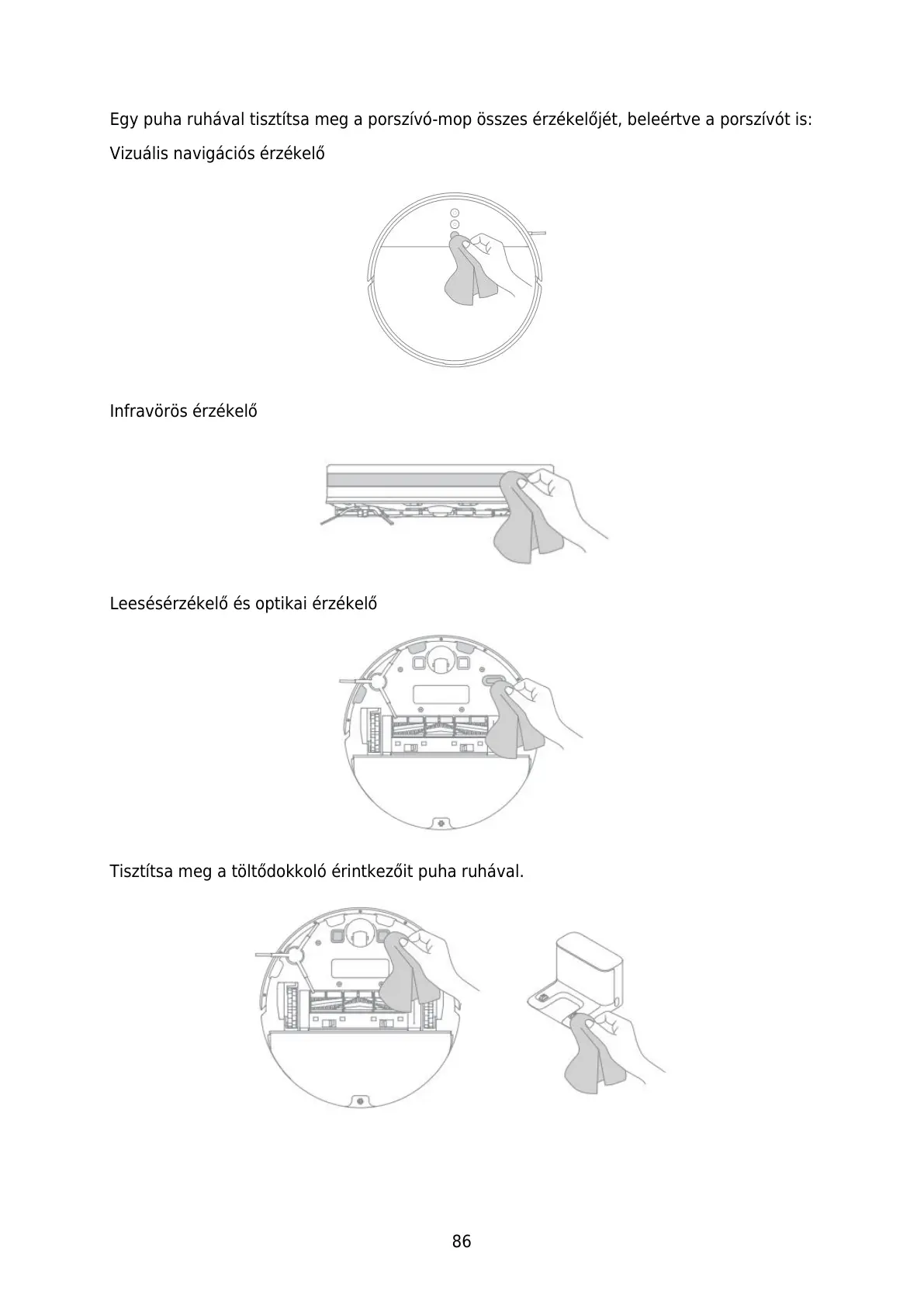 Egy puha ruhával tisztítsa meg a porszívó-mop összes érzékelőjét, beleértve a porszívót is:

Vizuális navigációs érzékelő

Infravörös érzékelő

Leesésérzékelő és optikai érzékelő

Tisztítsa meg a töltődokkoló érintkezőit puha ruhával.

86